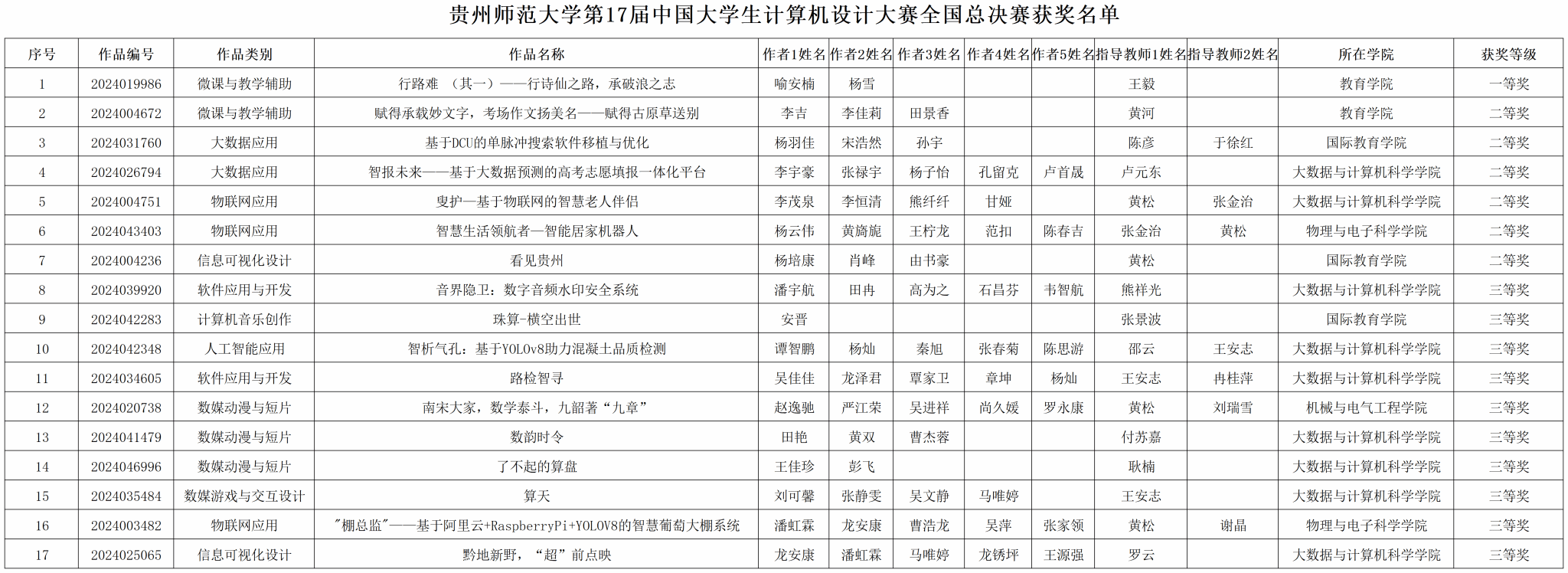 贵州师范大学第17届中国大学生计算机设计大赛全国总决赛获奖名单

| 序号 | 作品编号 | 作品类别 | 作品名称 | 作者1姓名 | 作者2姓名 | 作者3姓名 | 作者4姓名 | 作者5姓名 | 指导教师1姓名 | 指导教师2姓名 | 所在学院 | 获奖等级 |
|---|---|---|---|---|---|---|---|---|---|---|---|---|
| 1 | 2024019986 | 微课与教学辅助 | 行路难 （其一）——行诗仙之路，承破浪之志 | 喻安楠 | 杨雪 | | | | 王毅 | | 教育学院 | 一等奖 |
| 2 | 2024004672 | 微课与教学辅助 | 赋得承载妙文字，考场作文扬美名——赋得古原草送别 | 李吉 | 李佳莉 | 田景香 | | | 黄河 | | 教育学院 | 二等奖 |
| 3 | 2024031760 | 大数据应用 | 基于DCU的单脉冲搜索软件移植与优化 | 杨羽佳 | 宋浩然 | 孙宇 | | | 陈彦 | 于徐红 | 国际教育学院 | 二等奖 |
| 4 | 2024026794 | 大数据应用 | 智报未来——基于大数据预测的高考志愿填报一体化平台 | 李宇豪 | 张禄宇 | 杨子怡 | 孔留克 | 卢首晟 | 卢元东 | | 大数据与计算机科学学院 | 二等奖 |
| 5 | 2024004751 | 物联网应用 | 叟护—基于物联网的智慧老人伴侣 | 李茂泉 | 李恒清 | 熊纤纤 | 甘娅 | | 黄松 | 张金治 | 大数据与计算机科学学院 | 二等奖 |
| 6 | 2024043403 | 物联网应用 | 智慧生活领航者—智能居家机器人 | 杨云伟 | 黄旖旎 | 王柠龙 | 范扣 | 陈春吉 | 张金治 | 黄松 | 物理与电子科学学院 | 二等奖 |
| 7 | 2024004236 | 信息可视化设计 | 看见贵州 | 杨培康 | 肖峰 | 由书豪 | | | 黄松 | | 国际教育学院 | 二等奖 |
| 8 | 2024039920 | 软件应用与开发 | 音界隐卫：数字音频水印安全系统 | 潘宇航 | 田冉 | 高为之 | 石昌芬 | 韦智航 | 熊祥光 | | 大数据与计算机科学学院 | 三等奖 |
| 9 | 2024042283 | 计算机音乐创作 | 珠算-横空出世 | 安晋 | | | | | 张景波 | | 国际教育学院 | 三等奖 |
| 10 | 2024042348 | 人工智能应用 | 智析气孔：基于YOLOv8助力混凝土品质检测 | 谭智鹏 | 杨灿 | 秦旭 | 张春菊 | 陈思游 | 邵云 | 王安志 | 大数据与计算机科学学院 | 三等奖 |
| 11 | 2024034605 | 软件应用与开发 | 路检智寻 | 吴佳佳 | 龙泽君 | 覃家卫 | 章坤 | 杨灿 | 王安志 | 冉桂萍 | 大数据与计算机科学学院 | 三等奖 |
| 12 | 2024020738 | 数媒动漫与短片 | 南宋大家，数学泰斗，九韶著“九章” | 赵逸驰 | 严江荣 | 吴进祥 | 尚久媛 | 罗永康 | 黄松 | 刘瑞雪 | 机械与电气工程学院 | 三等奖 |
| 13 | 2024041479 | 数媒动漫与短片 | 数韵时令 | 田艳 | 黄双 | 曹杰蓉 | | | 付苏嘉 | | 大数据与计算机科学学院 | 三等奖 |
| 14 | 2024046996 | 数媒动漫与短片 | 了不起的算盘 | 王佳珍 | 彭飞 | | | | 耿楠 | | 大数据与计算机科学学院 | 三等奖 |
| 15 | 2024035484 | 数媒游戏与交互设计 | 算天 | 刘可馨 | 张静雯 | 吴文静 | 马唯婷 | | 王安志 | | 大数据与计算机科学学院 | 三等奖 |
| 16 | 2024003482 | 物联网应用 | "棚总监"——基于阿里云+RaspberryPi+YOLOV8的智慧葡萄大棚系统 | 潘虹霖 | 龙安康 | 曹浩龙 | 吴萍 | 张家领 | 黄松 | 谢晶 | 物理与电子科学学院 | 三等奖 |
| 17 | 2024025065 | 信息可视化设计 | 黔地新野，“超”前点映 | 龙安康 | 潘虹霖 | 马唯婷 | 龙锈坪 | 王源强 | 罗云 | | 大数据与计算机科学学院 | 三等奖 |